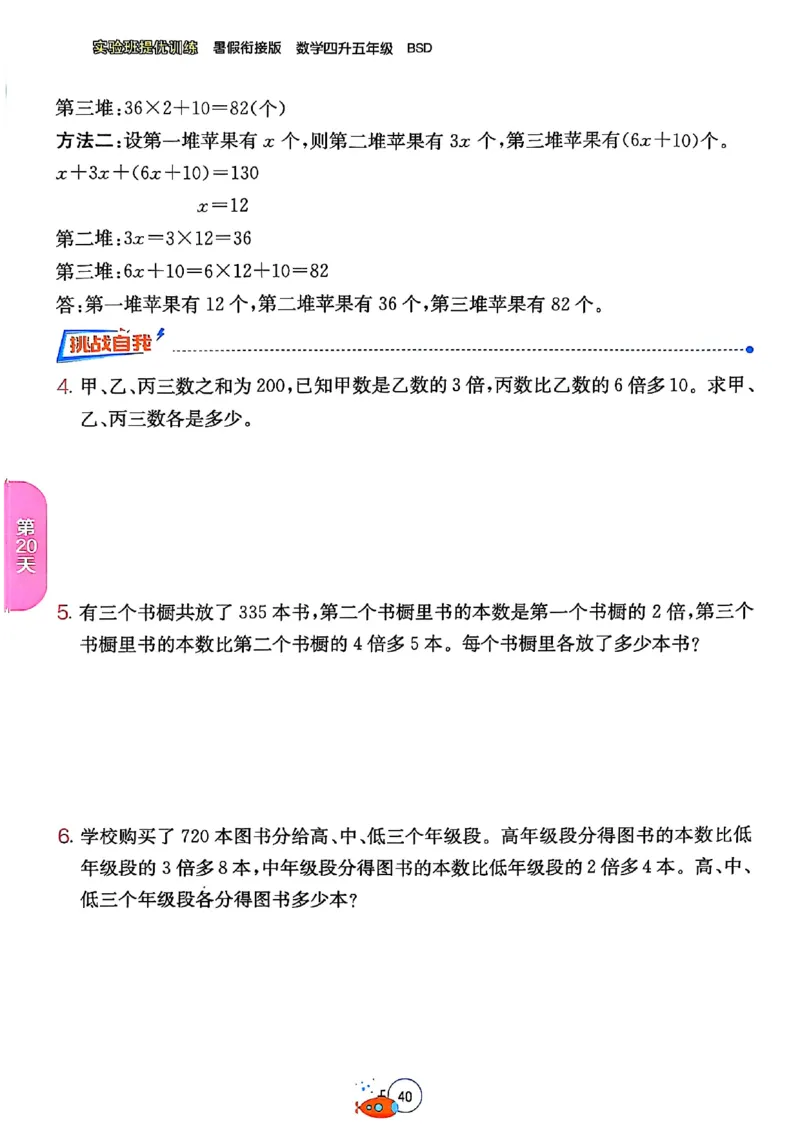 实验班提优训练　暑假衔接版　数学四升五年级　BSD

第三堆：$36\times2+10=82$(个)

方法二：设第一堆苹果有 $x$ 个，则第二堆苹果有 $3x$ 个，第三堆苹果有$(6x+10)$个。

$x+3x+(6x+10)=130$

$x=12$

第二堆：$3x=3\times12=36$

第三堆：$6x+10=6\times12+10=82$

答：第一堆苹果有 12 个，第二堆苹果有 36 个，第三堆苹果有 82 个。

挑战自我

4. 甲、乙、丙三数之和为 200，已知甲数是乙数的 3 倍，丙数比乙数的 6 倍多 10。求甲、乙、丙三数各是多少。

第20天

5. 有三个书橱共放了 335 本书，第二个书橱里书的本数是第一个书橱的 2 倍，第三个书橱里书的本数比第二个书橱的 4 倍多 5 本。每个书橱里各放了多少本书？

6. 学校购买了 720 本图书分给高、中、低三个年级段。高年级段分得图书的本数比低年级段的 3 倍多 8 本，中年级段分得图书的本数比低年级段的 2 倍多 4 本。高、中、低三个年级段各分得图书多少本？

40